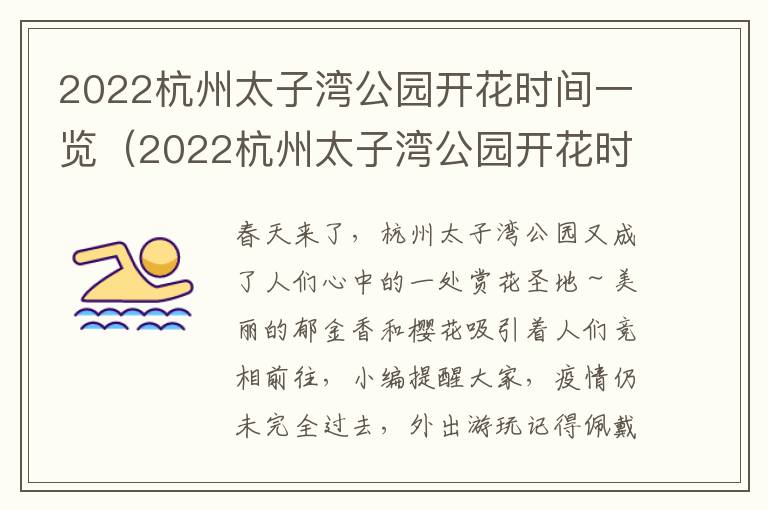 2022杭州太子湾公园开花时间一览（2022杭州太子湾公园开花时

春天来了，杭州太子湾公园又成了人们心中的一处赏花圣地～美丽的郁金香和樱花吸引着人们竞相前往，小编提醒大家，疫情仍未完全过去，外出游玩记得佩戴